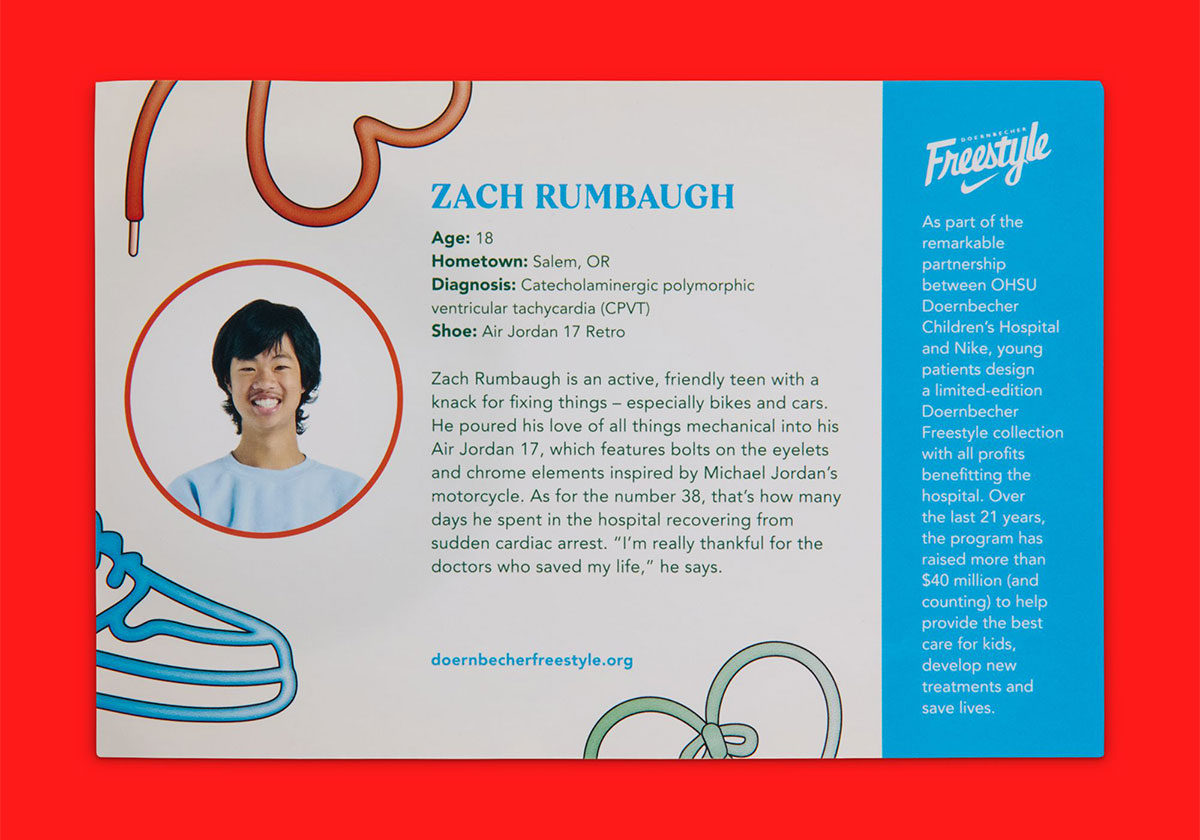 ZACH RUMBAUGH

Age: 18
Hometown: Salem, OR
Diagnosis: Catecholaminergic polymorphic ventricular tachycardia (CPVT)
Shoe: Air Jordan 17 Retro

Zach Rumbaugh is an active, friendly teen with a knack for fixing things – especially bikes and cars. He poured his love of all things mechanical into his Air Jordan 17, which features bolts on the eyelets and chrome elements inspired by Michael Jordan's motorcycle. As for the number 38, that's how many days he spent in the hospital recovering from sudden cardiac arrest. "I'm really thankful for the doctors who saved my life," he says.

doernbecherfreestyle.org

DOERNBECHER
Freestyle

As part of the remarkable partnership between OHSU Doernbecher Children's Hospital and Nike, young patients design a limited-edition Doernbecher Freestyle collection with all profits benefitting the hospital. Over the last 21 years, the program has raised more than $40 million (and counting) to help provide the best care for kids, develop new treatments and save lives.